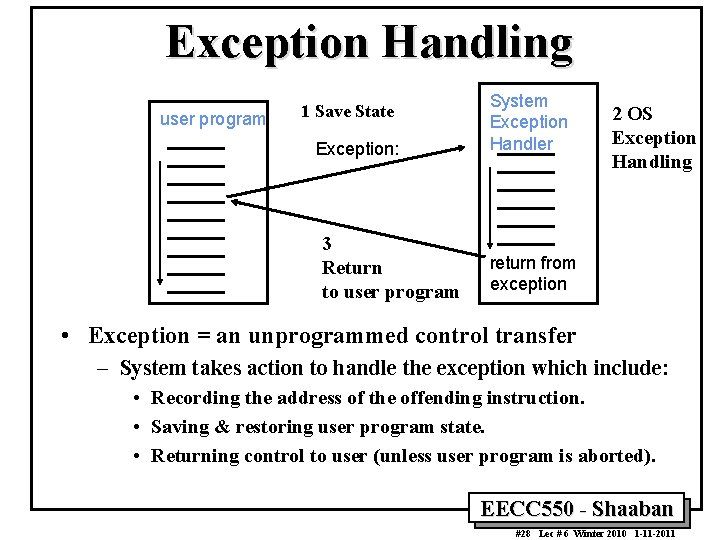 Exception Handling

user program

1 Save State

Exception:

System Exception Handler

2 OS Exception Handling

3 Return to user program

return from exception

• Exception = an unprogrammed control transfer
– System takes action to handle the exception which include:
• Recording the address of the offending instruction.
• Saving & restoring user program state.
• Returning control to user (unless user program is aborted).

EECC550 - Shaaban

#28 Lec # 6 Winter 2010 1-11-2011